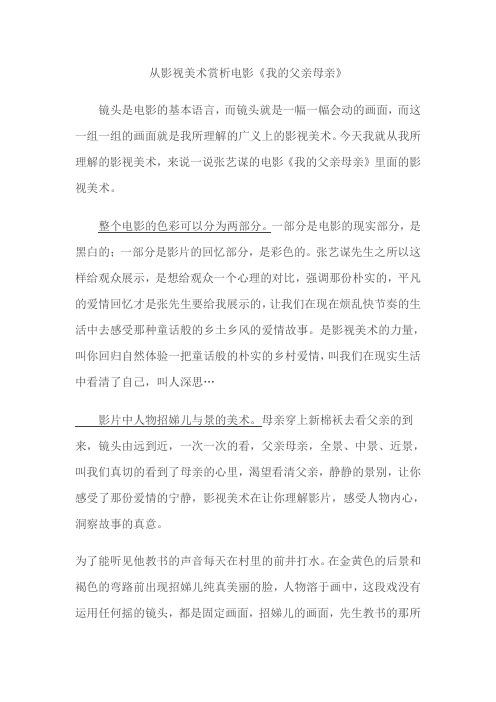 从影视美术赏析电影《我的父亲母亲》

镜头是电影的基本语言，而镜头就是一幅一幅会动的画面，而这一组一组的画面就是我所理解的广义上的影视美术。今天我就从我所理解的影视美术，来说一说张艺谋的电影《我的父亲母亲》里面的影视美术。

整个电影的色彩可以分为两部分。一部分是电影的现实部分，是黑白的；一部分是影片的回忆部分，是彩色的。张艺谋先生之所以这样给观众展示，是想给观众一个心理的对比，强调那份朴实的，平凡的爱情回忆才是张先生要给我展示的，让我们在现在烦乱快节奏的生活中去感受那种童话般的乡土乡风的爱情故事。是影视美术的力量，叫你回归自然体验一把童话般的朴实的乡村爱情，叫我们在现实生活中看清了自己，叫人深思…

影片中人物招娣儿与景的美术。母亲穿上新棉袄去看父亲的到来，镜头由远到近，一次一次的看，父亲母亲，全景、中景、近景，叫我们真切的看到了母亲的心里，渴望看清父亲，静静的景别，让你感受了那份爱情的宁静，影视美术在让你理解影片，感受人物内心，洞察故事的真意。

为了能听见他教书的声音每天在村里的前井打水。在金黄色的后景和褐色的弯路前出现招娣儿纯真美丽的脸，人物溶于画中，这段戏没有运用任何摇的镜头，都是固定画面，招娣儿的画面，先生教书的那所